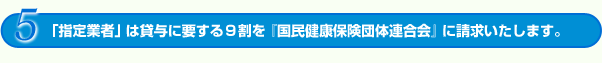 5 「指定業者」は貸与に要する９割を『国民健康保険団体連合会』に請求いたします。